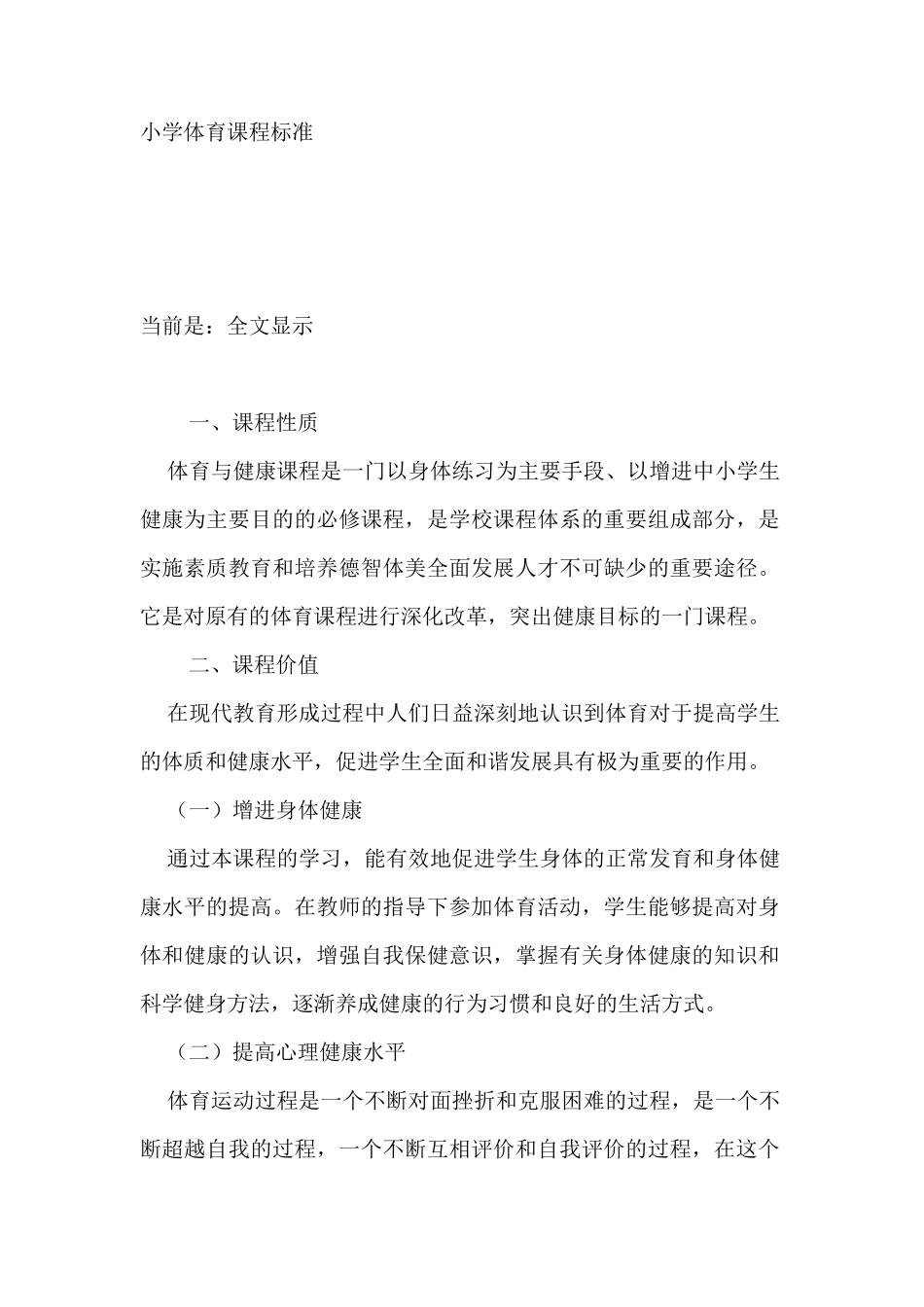 小学体育课程标准

当前是：全文显示

一、课程性质

体育与健康课程是一门以身体练习为主要手段、以增进中小学生健康为主要目的的必修课程，是学校课程体系的重要组成部分，是实施素质教育和培养德智体美全面发展人才不可缺少的重要途径。它是对原有的体育课程进行深化改革，突出健康目标的一门课程。

二、课程价值

在现代教育形成过程中人们日益深刻地认识到体育对于提高学生的体质和健康水平，促进学生全面和谐发展具有极为重要的作用。

（一）增进身体健康

通过本课程的学习，能有效地促进学生身体的正常发育和身体健康水平的提高。在教师的指导下参加体育活动，学生能够提高对身体和健康的认识，增强自我保健意识，掌握有关身体健康的知识和科学健身方法，逐渐养成健康的行为习惯和良好的生活方式。

（二）提高心理健康水平

体育运动过程是一个不断对面挫折和克服困难的过程，是一个不断超越自我的过程，一个不断互相评价和自我评价的过程，在这个